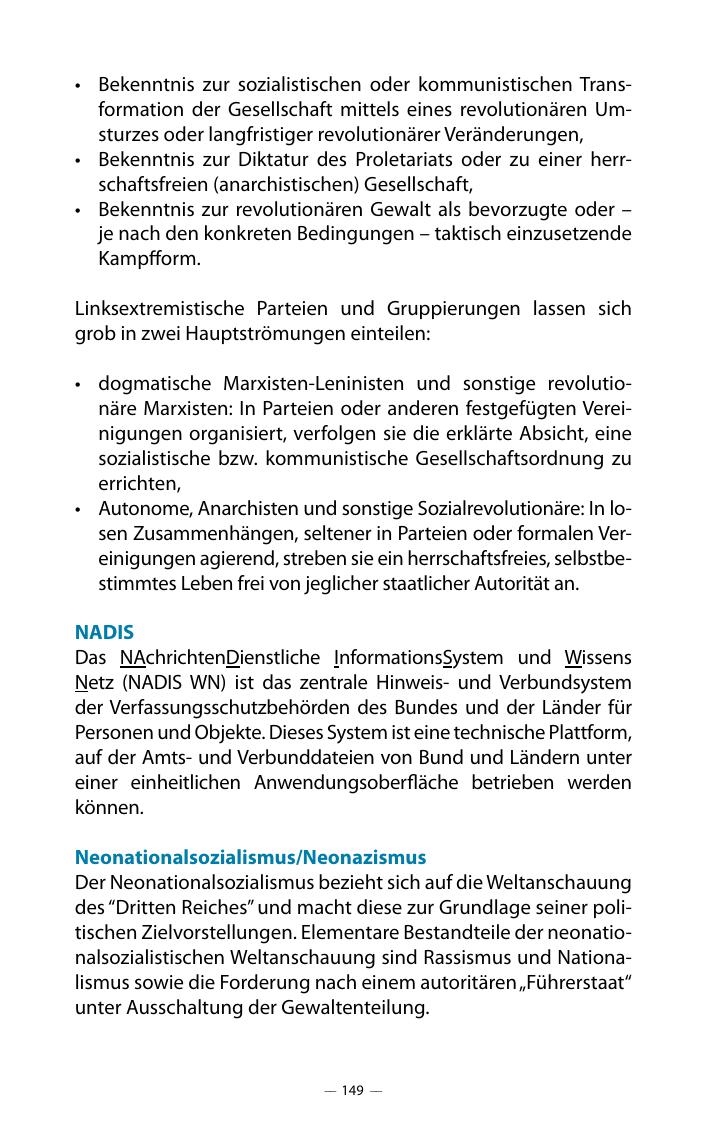 • Bekenntnis zur sozialistischen oder kommunistischen Transformation der Gesellschaft mittels eines revolutionären Umsturzes oder langfristiger revolutionärer Veränderungen,
• Bekenntnis zur Diktatur des Proletariats oder zu einer herrschaftsfreien (anarchistischen) Gesellschaft,
• Bekenntnis zur revolutionären Gewalt als bevorzugte oder – je nach den konkreten Bedingungen – taktisch einzusetzende Kampfform.

Linksextremistische Parteien und Gruppierungen lassen sich grob in zwei Hauptströmungen einteilen:

• dogmatische Marxisten-Leninisten und sonstige revolutionäre Marxisten: In Parteien oder anderen festgefügten Vereinigungen organisiert, verfolgen sie die erklärte Absicht, eine sozialistische bzw. kommunistische Gesellschaftsordnung zu errichten,
• Autonome, Anarchisten und sonstige Sozialrevolutionäre: In losen Zusammenhängen, seltener in Parteien oder formalen Vereinigungen agierend, streben sie ein herrschaftsfreies, selbstbestimmtes Leben frei von jeglicher staatlicher Autorität an.

NADIS
Das NAchrichtenDienstliche InformationsSystem und Wissens Netz (NADIS WN) ist das zentrale Hinweis- und Verbundsystem der Verfassungsschutzbehörden des Bundes und der Länder für Personen und Objekte. Dieses System ist eine technische Plattform, auf der Amts- und Verbunddateien von Bund und Ländern unter einer einheitlichen Anwendungsoberfläche betrieben werden können.

Neonationalsozialismus/Neonazismus
Der Neonationalsozialismus bezieht sich auf die Weltanschauung des “Dritten Reiches” und macht diese zur Grundlage seiner politischen Zielvorstellungen. Elementare Bestandteile der neonationalsozialistischen Weltanschauung sind Rassismus und Nationalismus sowie die Forderung nach einem autoritären „Führerstaat“ unter Ausschaltung der Gewaltenteilung.

— 149 —